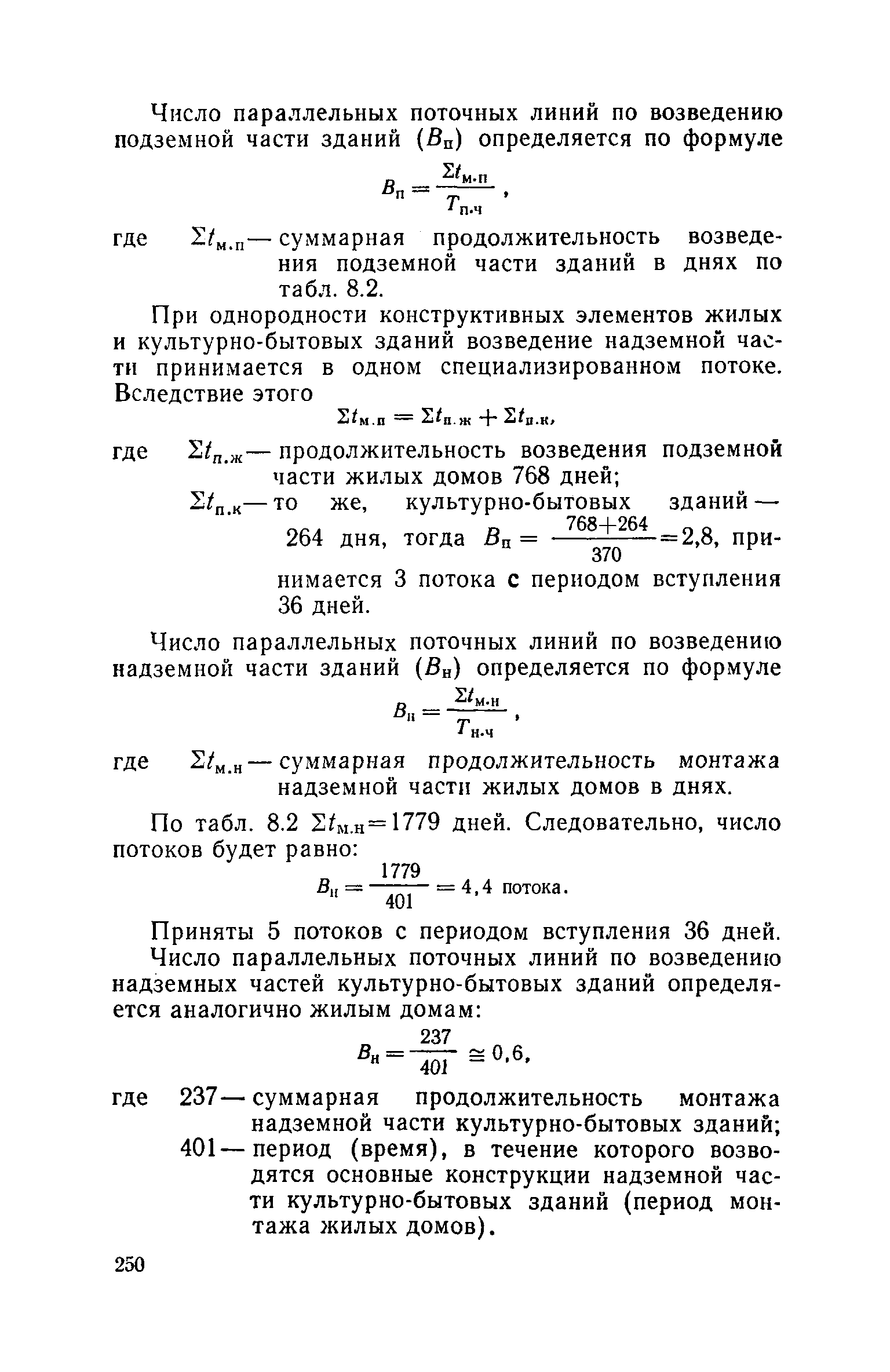 Число параллельных поточных линий по возведению подземной части зданий ($B_п$) определяется по формуле

$B_п = \frac{\Sigma t_{м.п}}{T_{п.ч}}$,

где $\Sigma t_{м.п}$ — суммарная продолжительность возведения подземной части зданий в днях по табл. 8.2.

При однородности конструктивных элементов жилых и культурно-бытовых зданий возведение надземной части принимается в одном специализированном потоке. Вследствие этого

$\Sigma t_{м.п} = \Sigma t_{п.ж} + \Sigma t_{п.к}$,

где $\Sigma t_{п.ж}$ — продолжительность возведения подземной части жилых домов 768 дней;

$\Sigma t_{п.к}$ — то же, культурно-бытовых зданий — 264 дня, тогда $B_п = \frac{768+264}{370} = 2,8$, принимается 3 потока с периодом вступления 36 дней.

Число параллельных поточных линий по возведению надземной части зданий ($B_н$) определяется по формуле

$B_н = \frac{\Sigma t_{м.н}}{T_{н.ч}}$,

где $\Sigma t_{м.н}$ — суммарная продолжительность монтажа надземной части жилых домов в днях.

По табл. 8.2 $\Sigma t_{м.н} = 1779$ дней. Следовательно, число потоков будет равно:

$B_н = \frac{1779}{401} = 4,4$ потока.

Приняты 5 потоков с периодом вступления 36 дней.

Число параллельных поточных линий по возведению надземных частей культурно-бытовых зданий определяется аналогично жилым домам:

$B_н = \frac{237}{401} \cong 0,6$,

где 237 — суммарная продолжительность монтажа надземной части культурно-бытовых зданий;

401 — период (время), в течение которого возводятся основные конструкции надземной части культурно-бытовых зданий (период монтажа жилых домов).

250